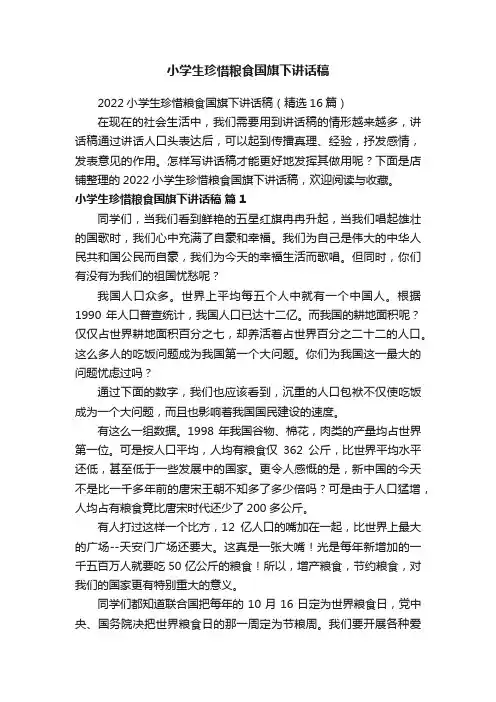 小学生珍惜粮食国旗下讲话稿

2022 小学生珍惜粮食国旗下讲话稿（精选 16 篇）

在现在的社会生活中，我们需要用到讲话稿的情形越来越多，讲话稿通过讲话人口头表达后，可以起到传播真理、经验，抒发感情，发表意见的作用。怎样写讲话稿才能更好地发挥其做用呢？下面是店铺整理的 2022 小学生珍惜粮食国旗下讲话稿，欢迎阅读与收藏。

小学生珍惜粮食国旗下讲话稿 篇 1

同学们，当我们看到鲜艳的五星红旗冉冉升起，当我们唱起雄壮的国歌时，我们心中充满了自豪和幸福。我们为自己是伟大的中华人民共和国公民而自豪，我们为今天的幸福生活而歌唱。但同时，你们有没有为我们的祖国忧愁呢？

我国人口众多。世界上平均每五个人中就有一个中国人。根据 1990 年人口普查统计，我国人口已达十二亿。而我国的耕地面积呢？仅仅占世界耕地面积百分之七，却养活着占世界百分之二十二的人口。这么多人的吃饭问题成为我国第一个大问题。你们为我国这一最大的问题忧虑过吗？

通过下面的数字，我们也应该看到，沉重的人口包袱不仅使吃饭成为一个大问题，而且也影响着我国国民建设的速度。

有这么一组数据。1998 年我国谷物、棉花，肉类的产量均占世界第一位。可是按人口平均，人均有粮食仅 362 公斤，比世界平均水平还低，甚至低于一些发展中的国家。更令人感慨的是，新中国的今天不是比一千多年前的唐宋王朝不知多了多少倍吗？可是由于人口猛增，人均占有粮食竟比唐宋时代还少了 200 多公斤。

有人打过这样一个比方，12 亿人口的嘴加在一起，比世界上最大的广场--天安门广场还要大。这真是一张大嘴！光是每年新增加的一千五百万人就要吃 50 亿公斤的粮食！所以，增产粮食，节约粮食，对我们的国家更有特别重大的意义。

同学们都知道联合国把每年的 10 月 16 日定为世界粮食日，党中央、国务院决把世界粮食日的那一周定为节粮周。我们要开展各种爱